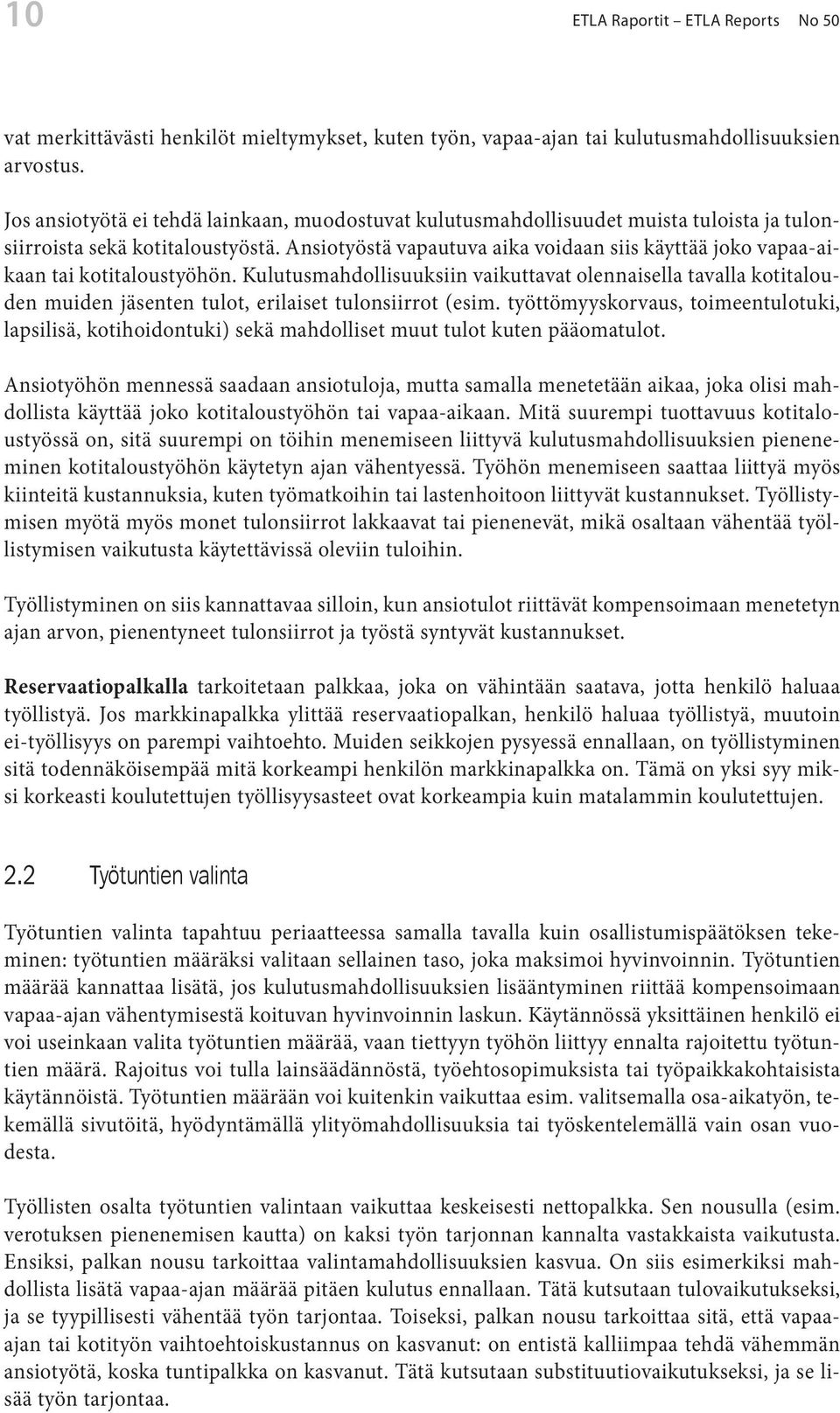 10

ETLA Raportit – ETLA Reports No 50

vat merkittävästi henkilöt mieltymykset, kuten työn, vapaa-ajan tai kulutusmahdollisuuksien arvostus.

Jos ansiotyötä ei tehdä lainkaan, muodostuvat kulutusmahdollisuudet muista tuloista ja tulonsiirroista sekä kotitaloustyöstä. Ansiotyöstä vapautuva aika voidaan siis käyttää joko vapaa-aikaan tai kotitaloustyöhön. Kulutusmahdollisuuksiin vaikuttavat olennaisella tavalla kotitalouden muiden jäsenten tulot, erilaiset tulonsiirrot (esim. työttömyyskorvaus, toimeentulotuki, lapsilisä, kotihoidontuki) sekä mahdolliset muut tulot kuten pääomatulot.

Ansiotyöhön mennessä saadaan ansiotuloja, mutta samalla menetetään aikaa, joka olisi mahdollista käyttää joko kotitaloustyöhön tai vapaa-aikaan. Mitä suurempi tuottavuus kotitaloustyössä on, sitä suurempi on töihin menemiseen liittyvä kulutusmahdollisuuksien pieneneminen kotitaloustyöhön käytetyn ajan vähentyessä. Työhön menemiseen saattaa liittyä myös kiinteitä kustannuksia, kuten työmatkoihin tai lastenhoitoon liittyvät kustannukset. Työllistymisen myötä myös monet tulonsiirrot lakkaavat tai pienenevät, mikä osaltaan vähentää työllistymisen vaikutusta käytettävissä oleviin tuloihin.

Työllistyminen on siis kannattavaa silloin, kun ansiotulot riittävät kompensoimaan menetetyn ajan arvon, pienentyneet tulonsiirrot ja työstä syntyvät kustannukset.

Reservaatiopalkalla tarkoitetaan palkkaa, joka on vähintään saatava, jotta henkilö haluaa työllistyä. Jos markkinapalkka ylittää reservaatiopalkan, henkilö haluaa työllistyä, muutoin ei-työllisyys on parempi vaihtoehto. Muiden seikkojen pysyessä ennallaan, on työllistyminen sitä todennäköisempää mitä korkeampi henkilön markkinapalkka on. Tämä on yksi syy miksi korkeasti koulutettujen työllisyysasteet ovat korkeampia kuin matalammin koulutettujen.

2.2 Työtuntien valinta

Työtuntien valinta tapahtuu periaatteessa samalla tavalla kuin osallistumispäätöksen tekeminen: työtuntien määräksi valitaan sellainen taso, joka maksimoi hyvinvoinnin. Työtuntien määrää kannattaa lisätä, jos kulutusmahdollisuuksien lisääntyminen riittää kompensoimaan vapaa-ajan vähentymisestä koituvan hyvinvoinnin laskun. Käytännössä yksittäinen henkilö ei voi useinkaan valita työtuntien määrää, vaan tiettyyn työhön liittyy ennalta rajoitettu työtuntien määrä. Rajoitus voi tulla lainsäädännöstä, työehtosopimuksista tai työpaikkakohtaisista käytännöistä. Työtuntien määrään voi kuitenkin vaikuttaa esim. valitsemalla osa-aikatyön, tekemällä sivutöitä, hyödyntämällä ylityömahdollisuuksia tai työskentelemällä vain osan vuodesta.

Työllisten osalta työtuntien valintaan vaikuttaa keskeisesti nettopalkka. Sen nousulla (esim. verotuksen pienenemisen kautta) on kaksi työn tarjonnan kannalta vastakkaista vaikutusta. Ensiksi, palkan nousu tarkoittaa valintamahdollisuuksien kasvua. On siis esimerkiksi mahdollista lisätä vapaa-ajan määrää pitäen kulutus ennallaan. Tätä kutsutaan tulovaikutukseksi, ja se tyypillisesti vähentää työn tarjontaa. Toiseksi, palkan nousu tarkoittaa sitä, että vapaa-ajan tai kotityön vaihtoehtoiskustannus on kasvanut: on entistä kalliimpaa tehdä vähemmän ansiotyötä, koska tuntipalkka on kasvanut. Tätä kutsutaan substituutiovaikutukseksi, ja se lisää työn tarjontaa.